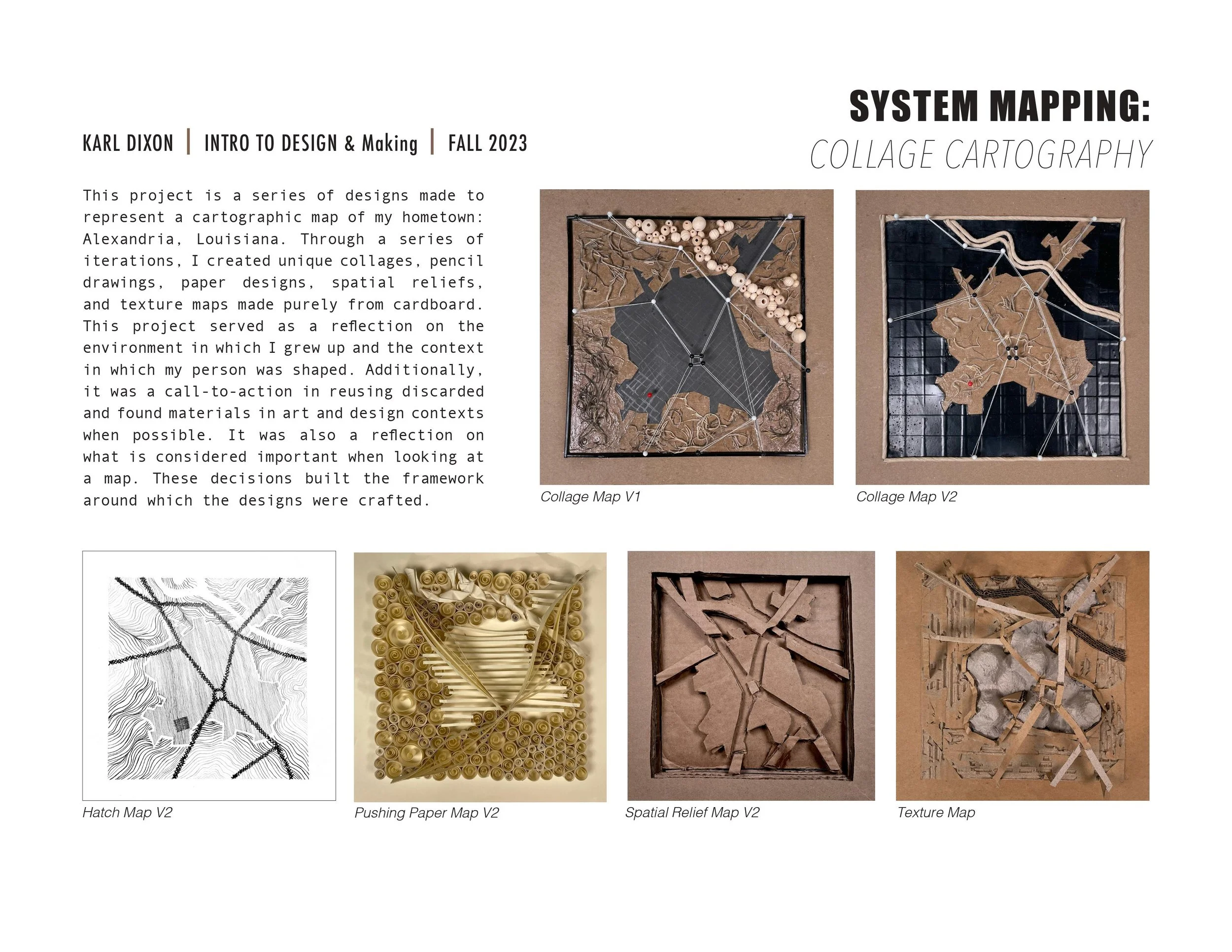 SYSTEM MAPPING:
COLLAGE CARTOGRAPHY

KARL DIXON | INTRO TO DESIGN & Making | FALL 2023

This project is a series of designs made to represent a cartographic map of my hometown: Alexandria, Louisiana. Through a series of iterations, I created unique collages, pencil drawings, paper designs, spatial reliefs, and texture maps made purely from cardboard. This project served as a reflection on the environment in which I grew up and the context in which my person was shaped. Additionally, it was a call-to-action in reusing discarded and found materials in art and design contexts when possible. It was also a reflection on what is considered important when looking at a map. These decisions built the framework around which the designs were crafted.

Collage Map V1

Collage Map V2

Hatch Map V2

Pushing Paper Map V2

Spatial Relief Map V2

Texture Map